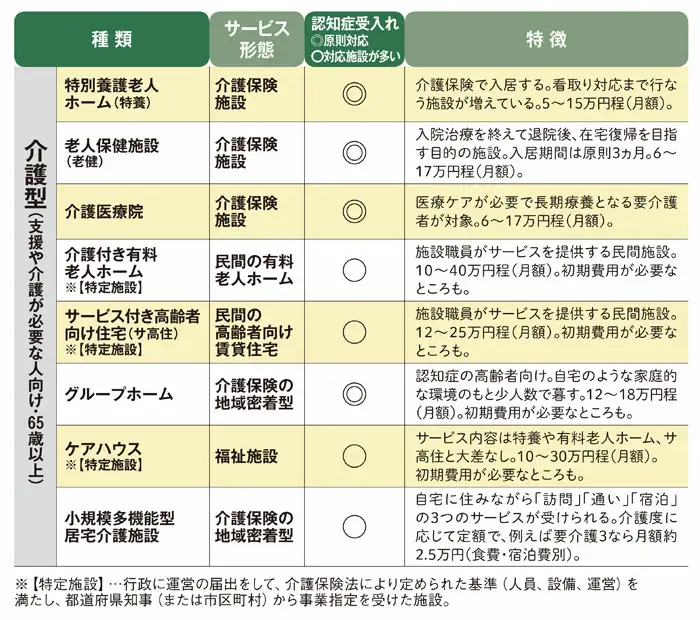 | | 種類 | サービス形態 | 認知症受入れ ◎原則対応 ○対応施設が多い | 特徴 |
|---|---|---|---|---|
| 介護型（支援や介護が必要な人向け・65歳以上） | 特別養護老人ホーム（特養） | 介護保険施設 | ◎ | 介護保険で入居する。看取り対応まで行なう施設が増えている。5～15万円程（月額）。 |
| | 老人保健施設（老健） | 介護保険施設 | ◎ | 入院治療を終えて退院後、在宅復帰を目指す目的の施設。入居期間は原則3ヵ月。6～17万円程（月額）。 |
| | 介護医療院 | 介護保険施設 | ◎ | 医療ケアが必要で長期療養となる要介護者が対象。6～17万円程（月額）。 |
| | 介護付き有料老人ホーム ※【特定施設】 | 民間の有料老人ホーム | ○ | 施設職員がサービスを提供する民間施設。10～40万円程（月額）。初期費用が必要なところも。 |
| | サービス付き高齢者向け住宅（サ高住） ※【特定施設】 | 民間の高齢者向け賃貸住宅 | ○ | 施設職員がサービスを提供する民間施設。12～25万円程（月額）。初期費用が必要なところも。 |
| | グループホーム | 介護保険の地域密着型 | ◎ | 認知症の高齢者向け。自宅のような家庭的な環境のもと少人数で暮す。12～18万円程（月額）。初期費用が必要なところも。 |
| | ケアハウス ※【特定施設】 | 福祉施設 | ○ | サービス内容は特養や有料老人ホーム、サ高住と大差なし。10～30万円程（月額）。初期費用が必要なところも。 |
| | 小規模多機能型居宅介護施設 | 介護保険の地域密着型 | ○ | 自宅に住みながら「訪問」「通い」「宿泊」の3つのサービスが受けられる。介護度に応じて定額で、例えば要介護3なら月額約2.5万円（食費・宿泊費別）。 |

※【特定施設】…行政に運営の届出をして、介護保険法により定められた基準（人員、設備、運営）を満たし、都道府県知事（または市区町村）から事業指定を受けた施設。